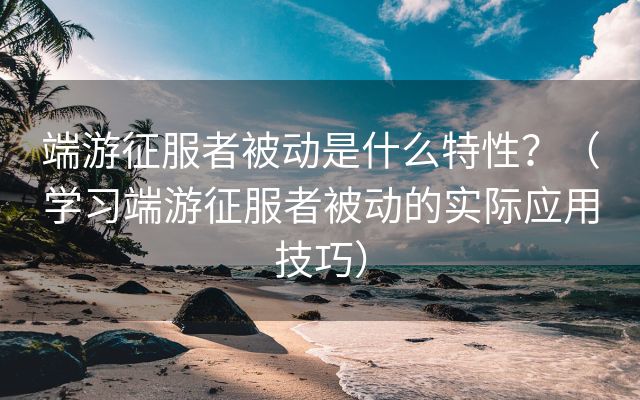 端游征服者被动是什么特性？（学习端游征服者被动的实际应用技巧）